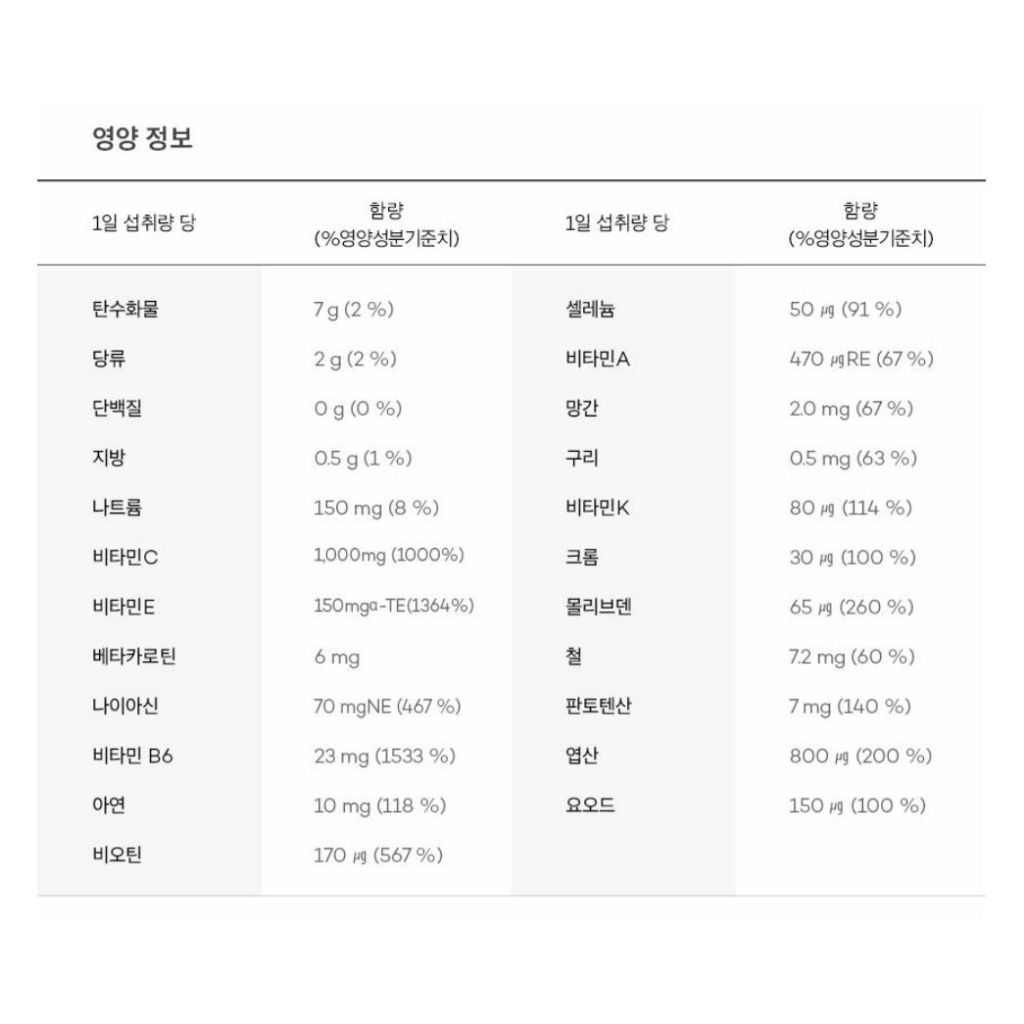 영양 정보

| 1일 섭취량 당 | 함량 (%영양성분기준치) | 1일 섭취량 당 | 함량 (%영양성분기준치) |
|---|---|---|---|
| 탄수화물 | 7 g (2 %) | 셀레늄 | 50 ㎍ (91 %) |
| 당류 | 2 g (2 %) | 비타민A | 470 ㎍RE (67 %) |
| 단백질 | 0 g (0 %) | 망간 | 2.0 mg (67 %) |
| 지방 | 0.5 g (1 %) | 구리 | 0.5 mg (63 %) |
| 나트륨 | 150 mg (8 %) | 비타민K | 80 ㎍ (114 %) |
| 비타민C | 1,000mg (1000%) | 크롬 | 30 ㎍ (100 %) |
| 비타민E | 150mgα-TE(1364%) | 몰리브덴 | 65 ㎍ (260 %) |
| 베타카로틴 | 6 mg | 철 | 7.2 mg (60 %) |
| 나이아신 | 70 mgNE (467 %) | 판토텐산 | 7 mg (140 %) |
| 비타민 B6 | 23 mg (1533 %) | 엽산 | 800 ㎍ (200 %) |
| 아연 | 10 mg (118 %) | 요오드 | 150 ㎍ (100 %) |
| 비오틴 | 170 ㎍ (567 %) | | |